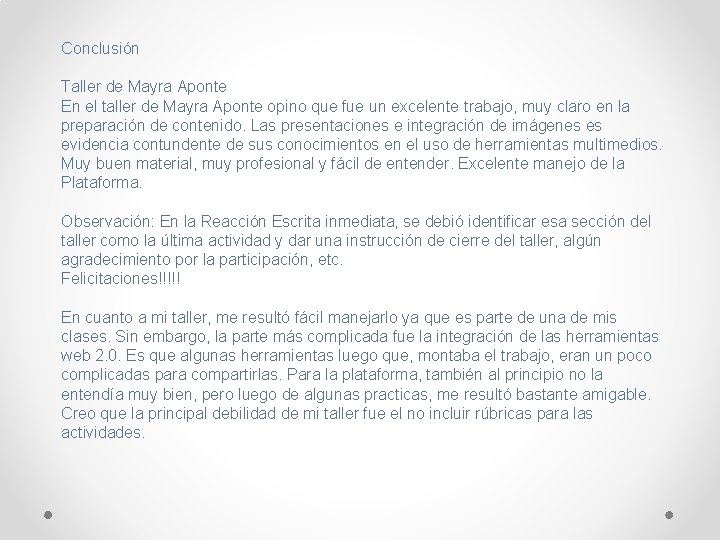 Conclusión

Taller de Mayra Aponte
En el taller de Mayra Aponte opino que fue un excelente trabajo, muy claro en la preparación de contenido. Las presentaciones e integración de imágenes es evidencia contundente de sus conocimientos en el uso de herramientas multimedios. Muy buen material, muy profesional y fácil de entender. Excelente manejo de la Plataforma.

Observación: En la Reacción Escrita inmediata, se debió identificar esa sección del taller como la última actividad y dar una instrucción de cierre del taller, algún agradecimiento por la participación, etc.
Felicitaciones!!!!!

En cuanto a mi taller, me resultó fácil manejarlo ya que es parte de una de mis clases. Sin embargo, la parte más complicada fue la integración de las herramientas web 2.0. Es que algunas herramientas luego que, montaba el trabajo, eran un poco complicadas para compartirlas. Para la plataforma, también al principio no la entendía muy bien, pero luego de algunas practicas, me resultó bastante amigable. Creo que la principal debilidad de mi taller fue el no incluir rúbricas para las actividades.